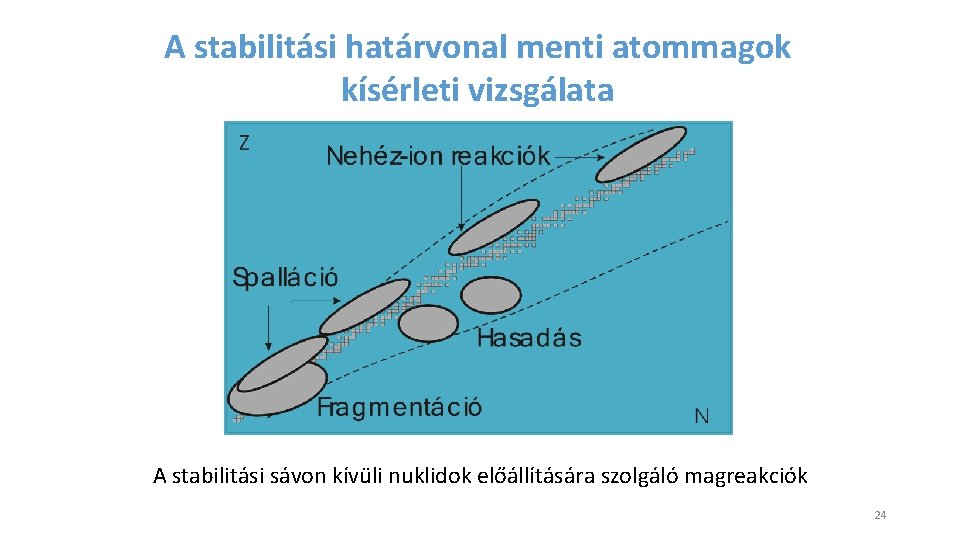 A stabilitási határvonal menti atommagok kísérleti vizsgálata

Z

Nehéz-ion reakciók

Spalláció

Hasadás

Fragmentáció

N

A stabilitási sávon kívüli nuklidok előállítására szolgáló magreakciók

24